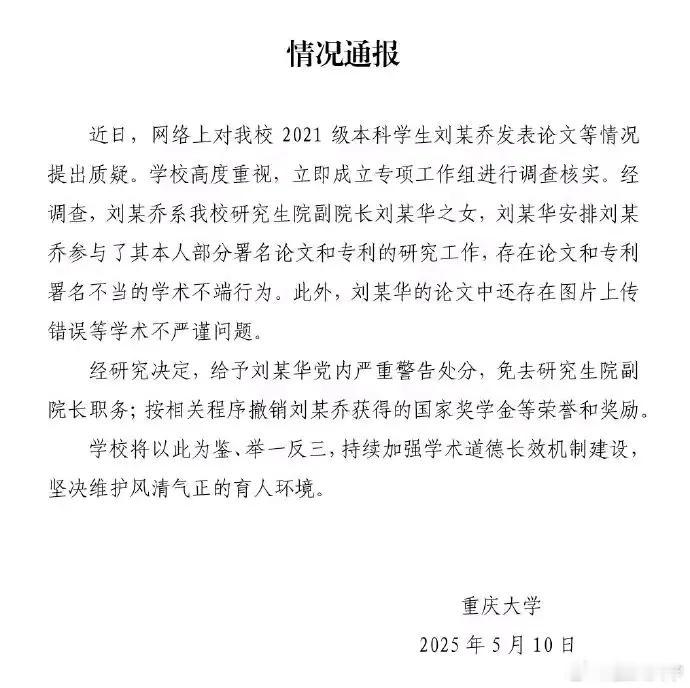 情况通报

近日，网络上对我校 2021 级本科学生刘某乔发表论文等情况提出质疑。学校高度重视，立即成立专项工作组进行调查核实。经调查，刘某乔系我校研究生院副院长刘某华之女，刘某华安排刘某乔参与了其本人部分署名论文和专利的研究工作，存在论文和专利署名不当的学术不端行为。此外，刘某华的论文中还存在图片上传错误等学术不严谨问题。

经研究决定，给予刘某华党内严重警告处分，免去研究生院副院长职务；按相关程序撤销刘某乔获得的国家奖学金等荣誉和奖励。

学校将以此为鉴、举一反三，持续加强学术道德长效机制建设，坚决维护风清气正的育人环境。

重庆大学

2025 年 5 月 10 日